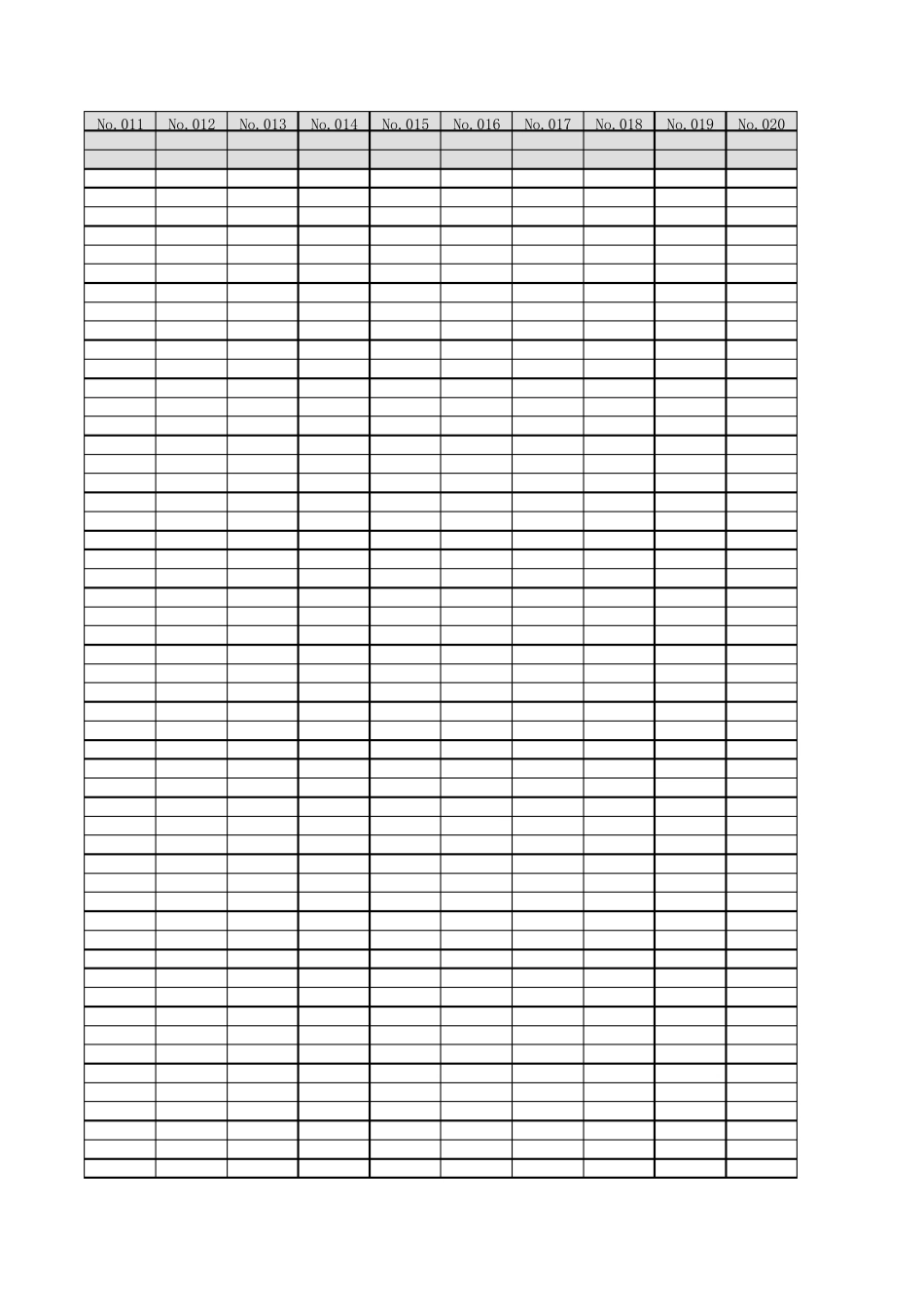 | No.011 | No.012 | No.013 | No.014 | No.015 | No.016 | No.017 | No.018 | No.019 | No.020 |
|---|---|---|---|---|---|---|---|---|---|